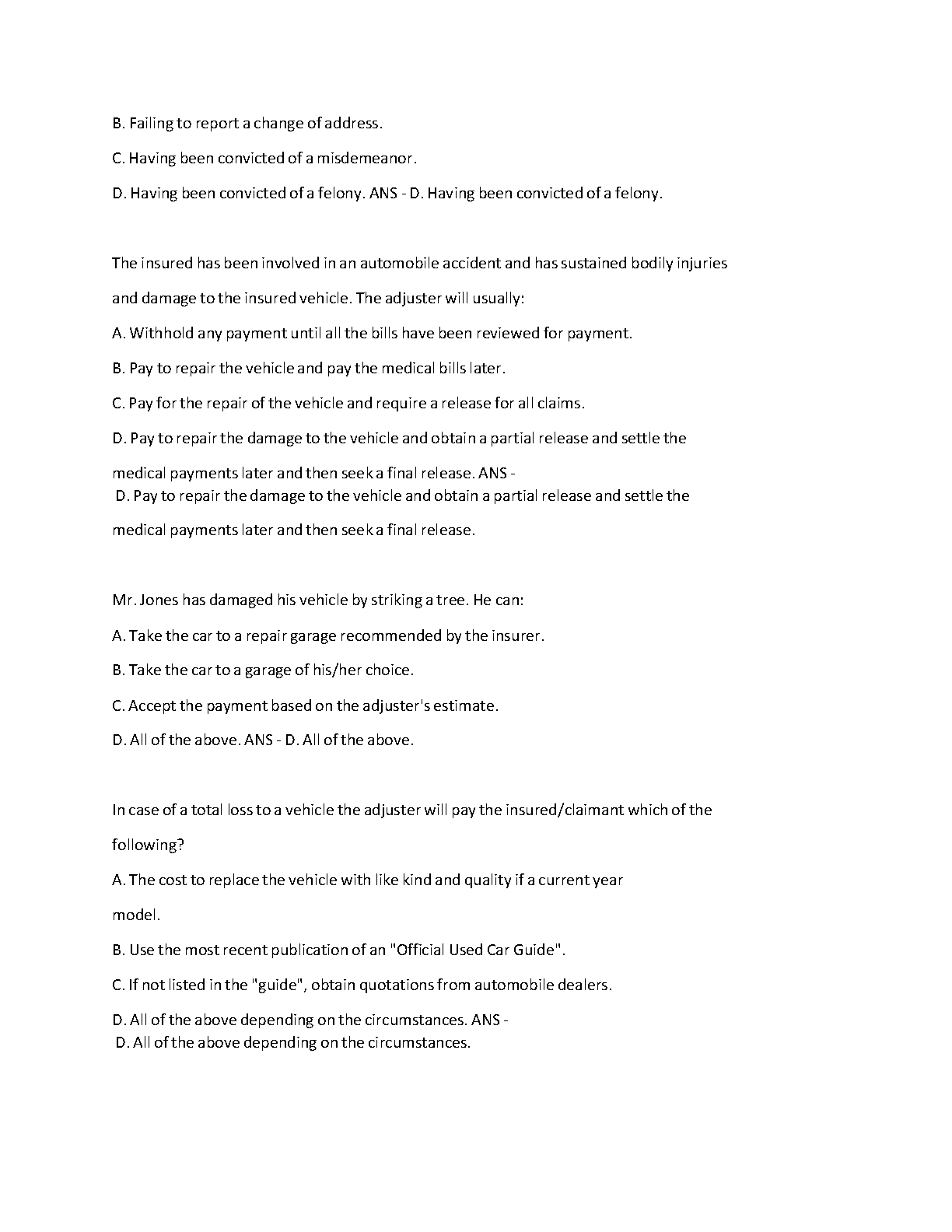 B. Failing to report a change of address.

C. Having been convicted of a misdemeanor.

D. Having been convicted of a felony. ANS - D. Having been convicted of a felony.

The insured has been involved in an automobile accident and has sustained bodily injuries and damage to the insured vehicle. The adjuster will usually:

A. Withhold any payment until all the bills have been reviewed for payment.

B. Pay to repair the vehicle and pay the medical bills later.

C. Pay for the repair of the vehicle and require a release for all claims.

D. Pay to repair the damage to the vehicle and obtain a partial release and settle the medical payments later and then seek a final release. ANS -
D. Pay to repair the damage to the vehicle and obtain a partial release and settle the medical payments later and then seek a final release.

Mr. Jones has damaged his vehicle by striking a tree. He can:

A. Take the car to a repair garage recommended by the insurer.

B. Take the car to a garage of his/her choice.

C. Accept the payment based on the adjuster's estimate.

D. All of the above. ANS - D. All of the above.

In case of a total loss to a vehicle the adjuster will pay the insured/claimant which of the following?

A. The cost to replace the vehicle with like kind and quality if a current year model.

B. Use the most recent publication of an "Official Used Car Guide".

C. If not listed in the "guide", obtain quotations from automobile dealers.

D. All of the above depending on the circumstances. ANS -
D. All of the above depending on the circumstances.